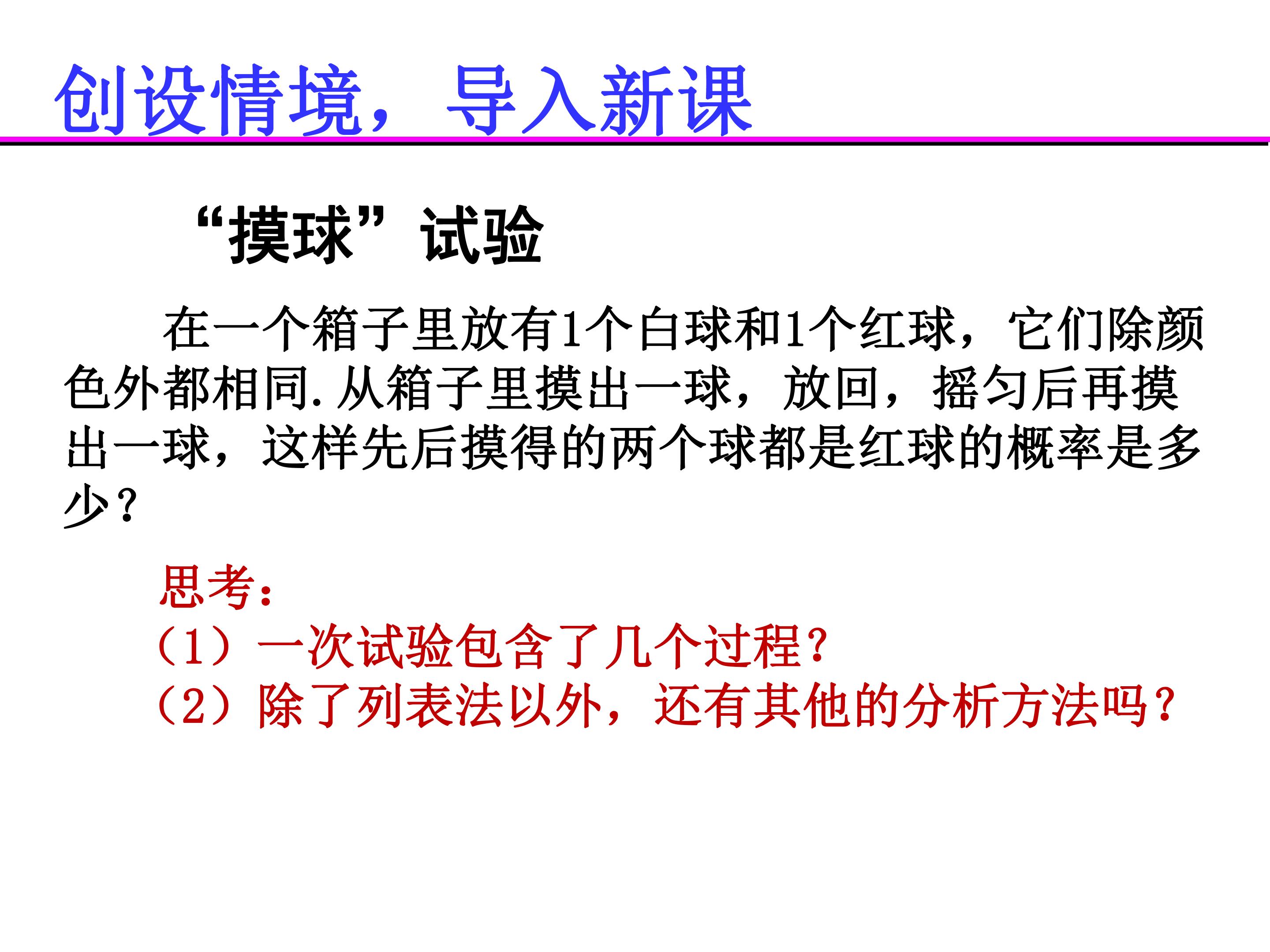 创设情境，导入新课

“摸球”试验

在一个箱子里放有1个白球和1个红球，它们除颜色外都相同.从箱子里摸出一球，放回，摇匀后再摸出一球，这样先后摸得的两个球都是红球的概率是多少？

思考：
（1）一次试验包含了几个过程？
（2）除了列表法以外，还有其他的分析方法吗？